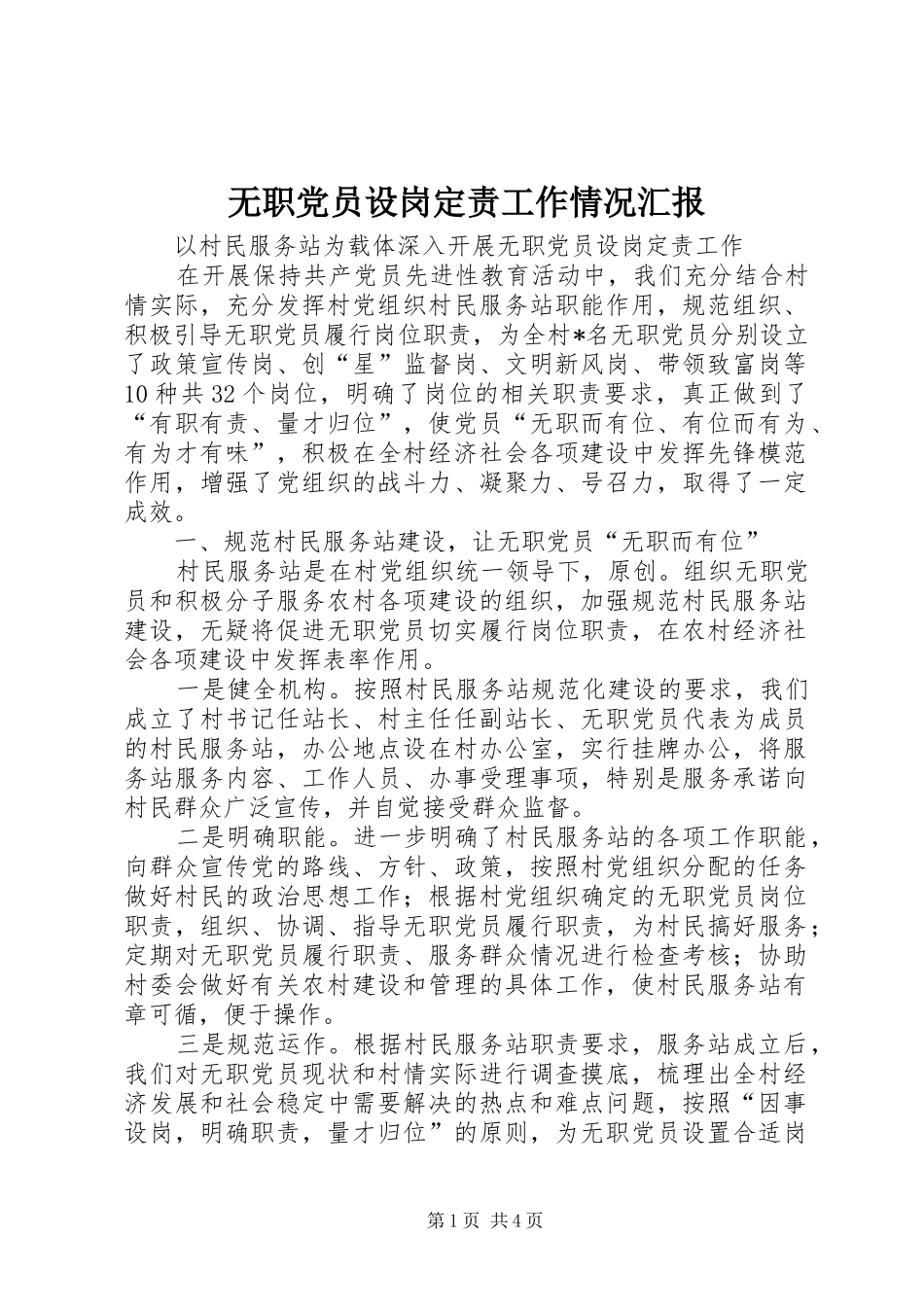 无职党员设岗定责工作情况汇报

以村民服务站为载体深入开展无职党员设岗定责工作

在开展保持共产党员先进性教育活动中，我们充分结合村情实际，充分发挥村党组织村民服务站职能作用，规范组织、积极引导无职党员履行岗位职责，为全村*名无职党员分别设立了政策宣传岗、创“星”监督岗、文明新风岗、带领致富岗等10种共32个岗位，明确了岗位的相关职责要求，真正做到了“有职有责、量才归位”，使党员“无职而有位、有位而有为、有为才有味”，积极在全村经济社会各项建设中发挥先锋模范作用，增强了党组织的战斗力、凝聚力、号召力，取得了一定成效。

一、规范村民服务站建设，让无职党员“无职而有位”

村民服务站是在村党组织统一领导下，原创。组织无职党员和积极分子服务农村各项建设的组织，加强规范村民服务站建设，无疑将促进无职党员切实履行岗位职责，在农村经济社会各项建设中发挥表率作用。

一是健全机构。按照村民服务站规范化建设的要求，我们成立了村书记任站长、村主任任副站长、无职党员代表为成员的村民服务站，办公地点设在村办公室，实行挂牌办公，将服务站服务内容、工作人员、办事受理事项，特别是服务承诺向村民群众广泛宣传，并自觉接受群众监督。

二是明确职能。进一步明确了村民服务站的各项工作职能，向群众宣传党的路线、方针、政策，按照村党组织分配的任务做好村民的政治思想工作；根据村党组织确定的无职党员岗位职责，组织、协调、指导无职党员履行职责，为村民搞好服务；定期对无职党员履行职责、服务群众情况进行检查考核；协助村委会做好有关农村建设和管理的具体工作，使村民服务站有章可循，便于操作。

三是规范运作。根据村民服务站职责要求，服务站成立后，我们对无职党员现状和村情实际进行调查摸底，梳理出全村经济发展和社会稳定中需要解决的热点和难点问题，按照“因事设岗，明确职责，量才归位”的原则，为无职党员设置合适岗

第1页 共4页